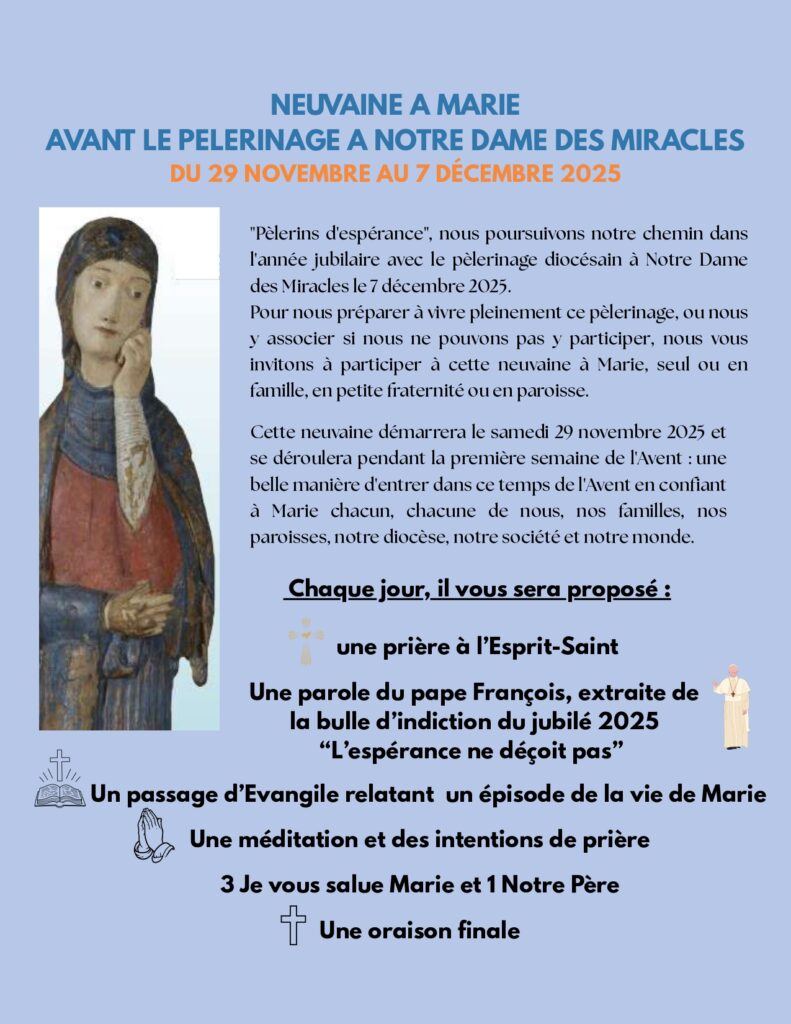 NEUVAINE A MARIE
AVANT LE PELERINAGE A NOTRE DAME DES MIRACLES
DU 29 NOVEMBRE AU 7 DÉCEMBRE 2025

"Pèlerins d'espérance", nous poursuivons notre chemin dans l'année jubilaire avec le pèlerinage diocésain à Notre Dame des Miracles le 7 décembre 2025.
Pour nous préparer à vivre pleinement ce pèlerinage, ou nous y associer si nous ne pouvons pas y participer, nous vous invitons à participer à cette neuvaine à Marie, seul ou en famille, en petite fraternité ou en paroisse.

Cette neuvaine démarrera le samedi 29 novembre 2025 et se déroulera pendant la première semaine de l'Avent : une belle manière d'entrer dans ce temps de l'Avent en confiant à Marie chacun, chacune de nous, nos familles, nos paroisses, notre diocèse, notre société et notre monde.

Chaque jour, il vous sera proposé :

une prière à l'Esprit-Saint

Une parole du pape François, extraite de la bulle d'indiction du jubilé 2025
"L'espérance ne déçoit pas"

Un passage d'Evangile relatant un épisode de la vie de Marie

Une méditation et des intentions de prière

3 Je vous salue Marie et 1 Notre Père

Une oraison finale